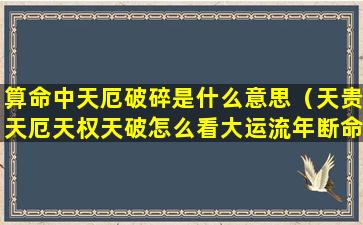 算命中天厄破碎是什么意思（天贵天厄天权天破怎么看大运流年断命